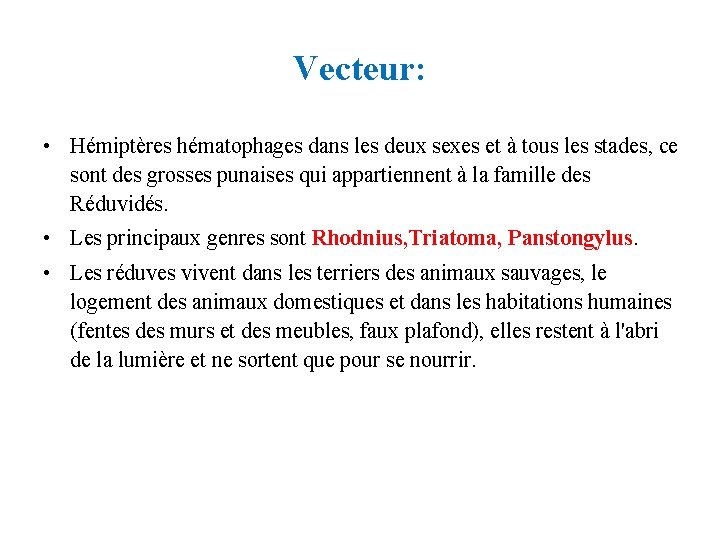 Vecteur:

• Hémiptères hématophages dans les deux sexes et à tous les stades, ce sont des grosses punaises qui appartiennent à la famille des Réduvidés.

• Les principaux genres sont Rhodnius,Triatoma, Panstongylus.

• Les réduves vivent dans les terriers des animaux sauvages, le logement des animaux domestiques et dans les habitations humaines (fentes des murs et des meubles, faux plafond), elles restent à l'abri de la lumière et ne sortent que pour se nourrir.